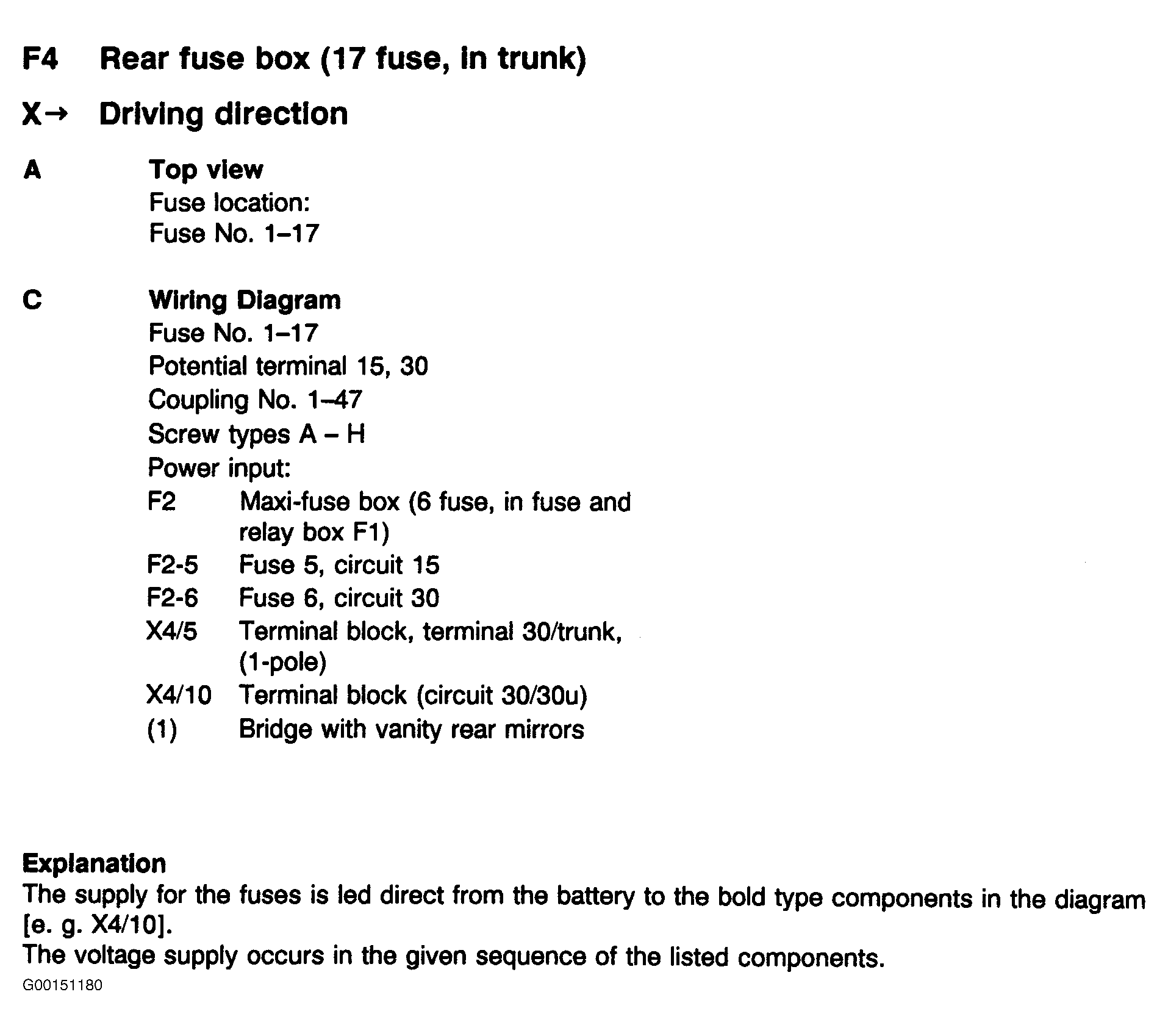 F4 Rear fuse box (17 fuse, in trunk)

X→ Driving direction

A Top view
Fuse location:
Fuse No. 1–17

C Wiring Diagram
Fuse No. 1–17
Potential terminal 15, 30
Coupling No. 1–47
Screw types A – H
Power input:
F2 Maxi-fuse box (6 fuse, in fuse and relay box F1)
F2-5 Fuse 5, circuit 15
F2-6 Fuse 6, circuit 30
X4/5 Terminal block, terminal 30/trunk, (1-pole)
X4/10 Terminal block (circuit 30/30u)
(1) Bridge with vanity rear mirrors

Explanation
The supply for the fuses is led direct from the battery to the bold type components in the diagram [e. g. X4/10].
The voltage supply occurs in the given sequence of the listed components.
G00151180